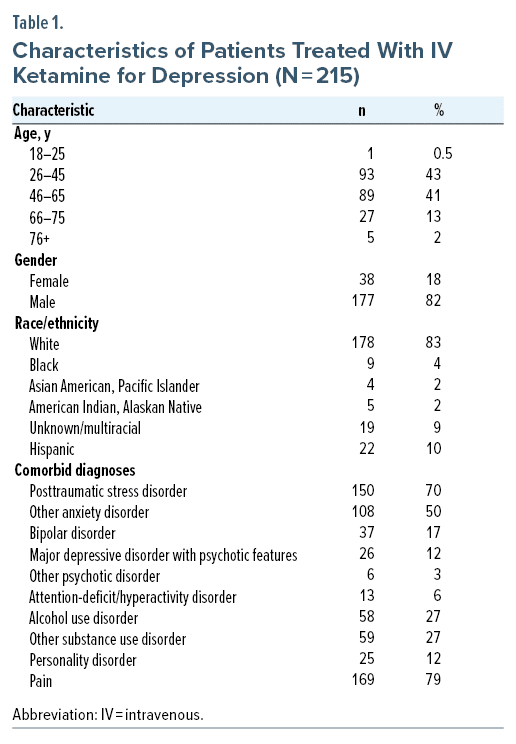 Table 1.

Characteristics of Patients Treated With IV Ketamine for Depression (N = 215)

| Characteristic | n | % |
|---|---|---|
| Age, y | | |
| 18–25 | 1 | 0.5 |
| 26–45 | 93 | 43 |
| 46–65 | 89 | 41 |
| 66–75 | 27 | 13 |
| 76+ | 5 | 2 |
| Gender | | |
| Female | 38 | 18 |
| Male | 177 | 82 |
| Race/ethnicity | | |
| White | 178 | 83 |
| Black | 9 | 4 |
| Asian American, Pacific Islander | 4 | 2 |
| American Indian, Alaskan Native | 5 | 2 |
| Unknown/multiracial | 19 | 9 |
| Hispanic | 22 | 10 |
| Comorbid diagnoses | | |
| Posttraumatic stress disorder | 150 | 70 |
| Other anxiety disorder | 108 | 50 |
| Bipolar disorder | 37 | 17 |
| Major depressive disorder with psychotic features | 26 | 12 |
| Other psychotic disorder | 6 | 3 |
| Attention-deficit/hyperactivity disorder | 13 | 6 |
| Alcohol use disorder | 58 | 27 |
| Other substance use disorder | 59 | 27 |
| Personality disorder | 25 | 12 |
| Pain | 169 | 79 |

Abbreviation: IV = intravenous.